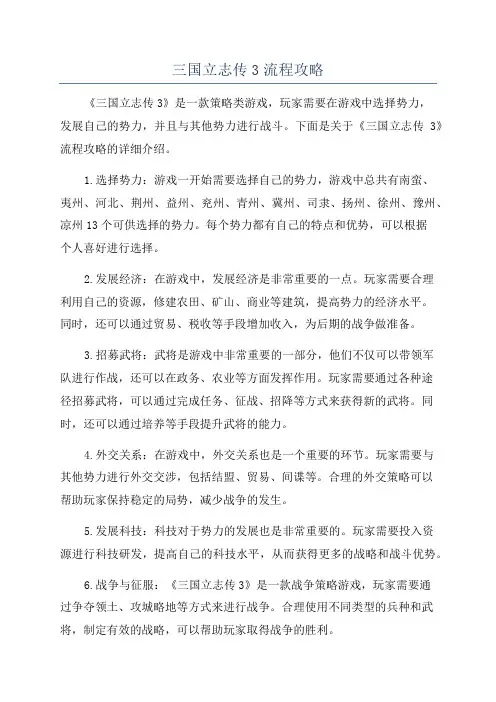 三国立志传 3 流程攻略

《三国立志传 3》是一款策略类游戏，玩家需要在游戏中选择势力，发展自己的势力，并且与其他势力进行战斗。下面是关于《三国立志传 3》流程攻略的详细介绍。

1.选择势力：游戏一开始需要选择自己的势力，游戏中总共有南蛮、夷州、河北、荆州、益州、兖州、青州、冀州、司隶、扬州、徐州、豫州、凉州 13 个可供选择的势力。每个势力都有自己的特点和优势，可以根据个人喜好进行选择。

2.发展经济：在游戏中，发展经济是非常重要的一点。玩家需要合理利用自己的资源，修建农田、矿山、商业等建筑，提高势力的经济水平。同时，还可以通过贸易、税收等手段增加收入，为后期的战争做准备。

3.招募武将：武将是游戏中非常重要的一部分，他们不仅可以带领军队进行作战，还可以在政务、农业等方面发挥作用。玩家需要通过各种途径招募武将，可以通过完成任务、征战、招降等方式来获得新的武将。同时，还可以通过培养等手段提升武将的能力。

4.外交关系：在游戏中，外交关系也是一个重要的环节。玩家需要与其他势力进行外交交涉，包括结盟、贸易、间谍等。合理的外交策略可以帮助玩家保持稳定的局势，减少战争的发生。

5.发展科技：科技对于势力的发展也是非常重要的。玩家需要投入资源进行科技研发，提高自己的科技水平，从而获得更多的战略和战斗优势。

6.战争与征服：《三国立志传 3》是一款战争策略游戏，玩家需要通过争夺领土、攻城略地等方式来进行战争。合理使用不同类型的兵种和武将，制定有效的战略，可以帮助玩家取得战争的胜利。